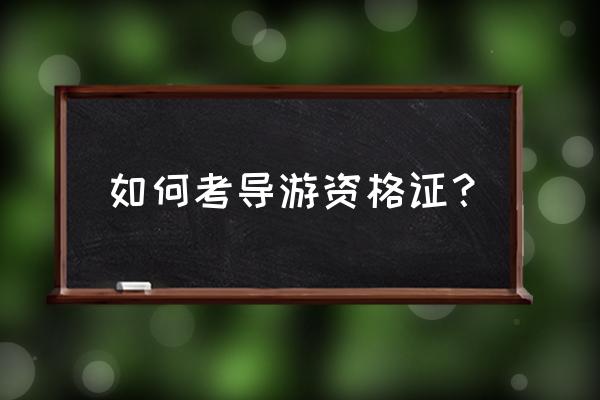 如何考导游资格证？